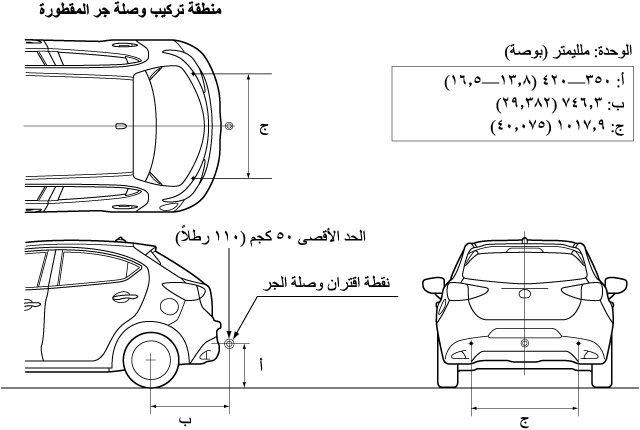 منطقة تركيب وصلة جر المقطورة

الوحدة: ملليمتر (بوصة)

أ: ٣٥٠—٤٢٠ (١٣,٨—١٦,٥)
ب: ٧٤٦,٣ (٢٩,٣٨٢)
ج: ١٠١٧,٩ (٤٠,٠٧٥)

ج

الحد الأقصى ٥٠ كجم (١١٠ رطلاً)

نقطة اقتران وصلة الجر

أ

ب

ج